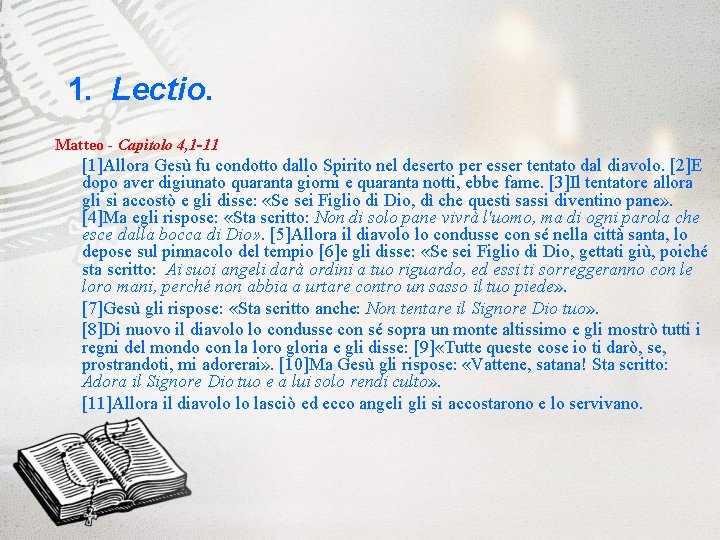 1. Lectio.

Matteo - Capitolo 4,1-11

[1]Allora Gesù fu condotto dallo Spirito nel deserto per esser tentato dal diavolo. [2]E dopo aver digiunato quaranta giorni e quaranta notti, ebbe fame. [3]Il tentatore allora gli si accostò e gli disse: «Se sei Figlio di Dio, dì che questi sassi diventino pane». [4]Ma egli rispose: «Sta scritto: Non di solo pane vivrà l'uomo, ma di ogni parola che esce dalla bocca di Dio». [5]Allora il diavolo lo condusse con sé nella città santa, lo depose sul pinnacolo del tempio [6]e gli disse: «Se sei Figlio di Dio, gettati giù, poiché sta scritto: Ai suoi angeli darà ordini a tuo riguardo, ed essi ti sorreggeranno con le loro mani, perché non abbia a urtare contro un sasso il tuo piede».

[7]Gesù gli rispose: «Sta scritto anche: Non tentare il Signore Dio tuo».

[8]Di nuovo il diavolo lo condusse con sé sopra un monte altissimo e gli mostrò tutti i regni del mondo con la loro gloria e gli disse: [9]«Tutte queste cose io ti darò, se, prostrandoti, mi adorerai». [10]Ma Gesù gli rispose: «Vattene, satana! Sta scritto: Adora il Signore Dio tuo e a lui solo rendi culto».

[11]Allora il diavolo lo lasciò ed ecco angeli gli si accostarono e lo servivano.